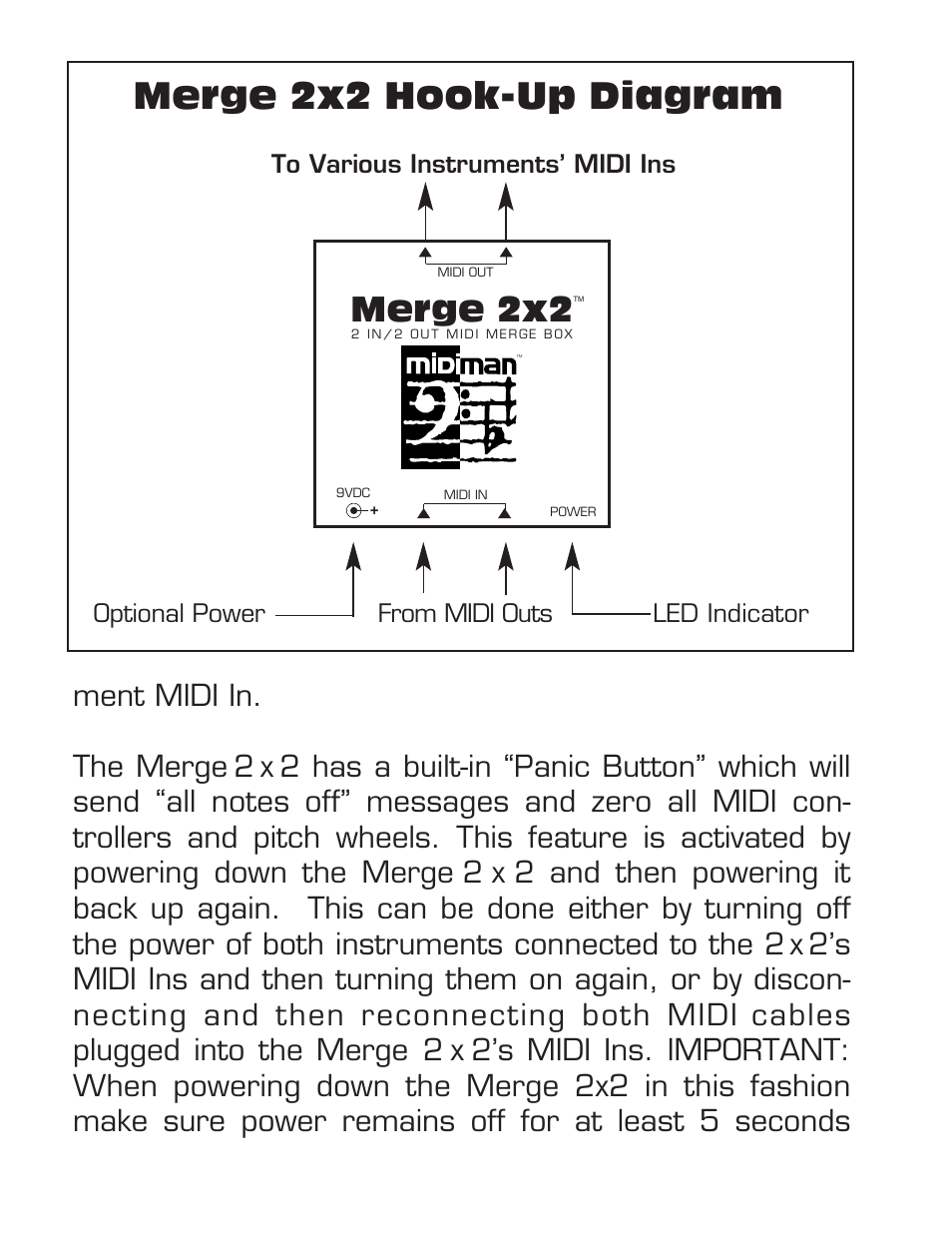 Merge 2x2 Hook-Up Diagram

To Various Instruments' MIDI Ins

MIDI OUT

Merge 2x2™

2 IN/2 OUT MIDI MERGE BOX

midiman™

9VDC

MIDI IN

POWER

Optional Power

From MIDI Outs

LED Indicator

ment MIDI In.

The Merge 2 x 2 has a built-in "Panic Button" which will send "all notes off" messages and zero all MIDI controllers and pitch wheels. This feature is activated by powering down the Merge 2 x 2 and then powering it back up again. This can be done either by turning off the power of both instruments connected to the 2 x 2's MIDI Ins and then turning them on again, or by disconnecting and then reconnecting both MIDI cables plugged into the Merge 2 x 2's MIDI Ins. IMPORTANT: When powering down the Merge 2x2 in this fashion make sure power remains off for at least 5 seconds